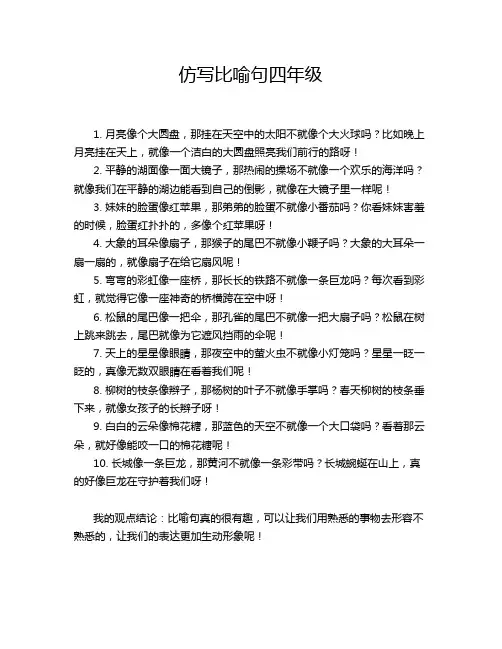 仿写比喻句四年级

1. 月亮像个大圆盘，那挂在天空中的太阳不就像个大火球吗？比如晚上月亮挂在天上，就像一个洁白的大圆盘照亮我们前行的路呀！

2. 平静的湖面像一面大镜子，那热闹的操场不就像一个欢乐的海洋吗？就像我们在平静的湖边能看到自己的倒影，就像在大镜子里一样呢！

3. 妹妹的脸蛋像红苹果，那弟弟的脸蛋不就像小番茄吗？你看妹妹害羞的时候，脸蛋红扑扑的，多像个红苹果呀！

4. 大象的耳朵像扇子，那猴子的尾巴不就像小鞭子吗？大象的大耳朵一扇一扇的，就像扇子在给它扇风呢！

5. 弯弯的彩虹像一座桥，那长长的铁路不就像一条巨龙吗？每次看到彩虹，就觉得它像一座神奇的桥横跨在空中呀！

6. 松鼠的尾巴像一把伞，那孔雀的尾巴不就像一把大扇子吗？松鼠在树上跳来跳去，尾巴就像为它遮风挡雨的伞呢！

7. 天上的星星像眼睛，那夜空中的萤火虫不就像小灯笼吗？星星一眨一眨的，真像无数双眼睛在看着我们呢！

8. 柳树的枝条像辫子，那杨树的叶子不就像手掌吗？春天柳树的枝条垂下来，就像女孩子的长辫子呀！

9. 白白的云朵像棉花糖，那蓝色的天空不就像一个大口袋吗？看着那云朵，就好像能咬一口的棉花糖呢！

10. 长城像一条巨龙，那黄河不就像一条彩带吗？长城蜿蜒在山上，真的好像巨龙在守护着我们呀！

我的观点结论：比喻句真的很有趣，可以让我们用熟悉的事物去形容不熟悉的，让我们的表达更加生动形象呢！